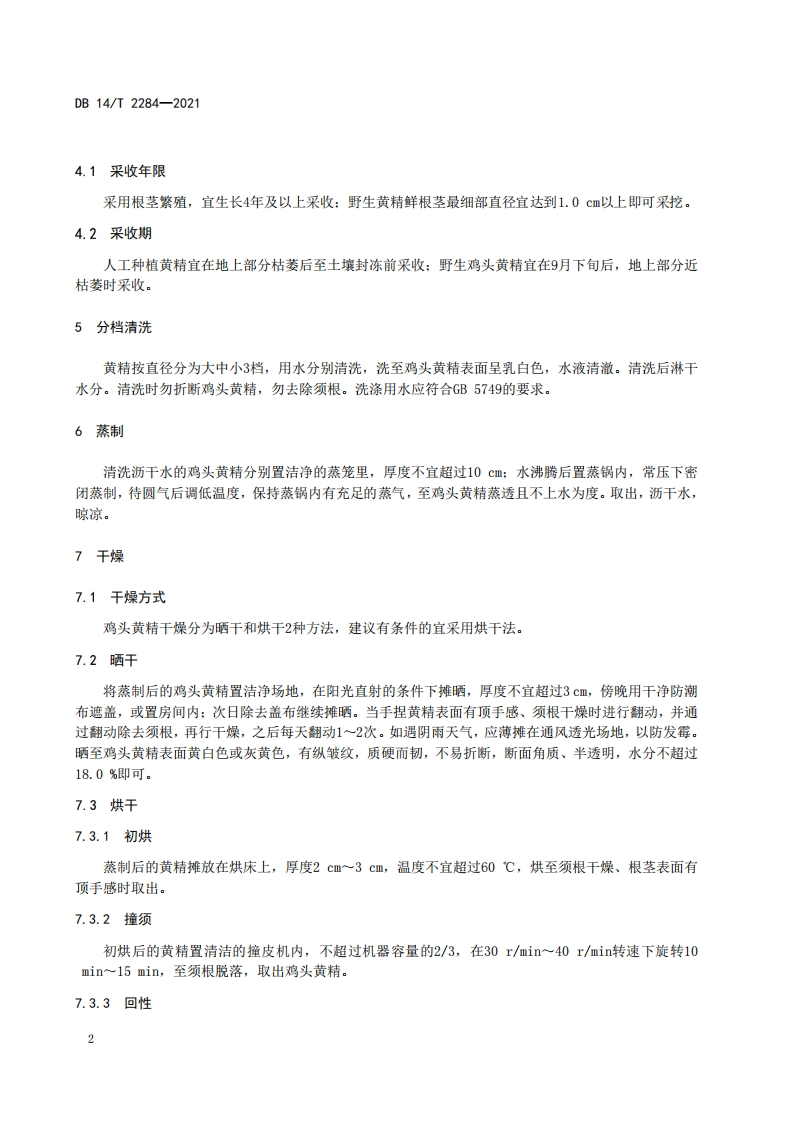 DB 14/T 2284—2021

4.1 采收年限

采用根茎繁殖，宜生长4年及以上采收；野生黄精鲜根茎最细部直径宜达到1.0 cm以上即可采挖。

4.2 采收期

人工种植黄精宜在地上部分枯萎后至土壤封冻前采收；野生鸡头黄精宜在9月下旬后，地上部分近枯萎时采收。

5 分档清洗

黄精按直径分为大中小3档，用水分别清洗，洗至鸡头黄精表面呈乳白色，水液清澈。清洗后淋干水分。清洗时勿折断鸡头黄精，勿去除须根。洗涤用水应符合GB 5749的要求。

6 蒸制

清洗沥干水的鸡头黄精分别置洁净的蒸笼里，厚度不宜超过10 cm；水沸腾后置蒸锅内，常压下密闭蒸制，待圆气后调低温度，保持蒸锅内有充足的蒸气，至鸡头黄精蒸透且不上水为度。取出，沥干水，晾凉。

7 干燥

7.1 干燥方式

鸡头黄精干燥分为晒干和烘干2种方法，建议有条件的宜采用烘干法。

7.2 晒干

将蒸制后的鸡头黄精置洁净场地，在阳光直射的条件下摊晒，厚度不宜超过3 cm，傍晚用干净防潮布遮盖，或置房间内；次日除去盖布继续摊晒。当手捏黄精表面有顶手感、须根干燥时进行翻动，并通过翻动除去须根，再行干燥，之后每天翻动1～2次。如遇阴雨天气，应薄摊在通风透光场地，以防发霉。晒至鸡头黄精表面黄白色或灰黄色，有纵皱纹，质硬而韧，不易折断，断面角质、半透明，水分不超过18.0 %即可。

7.3 烘干

7.3.1 初烘

蒸制后的黄精摊放在烘床上，厚度2 cm～3 cm，温度不宜超过60 ℃，烘至须根干燥、根茎表面有顶手感时取出。

7.3.2 撞须

初烘后的黄精置清洁的撞皮机内，不超过机器容量的2/3，在30 r/min～40 r/min转速下旋转10 min～15 min，至须根脱落，取出鸡头黄精。

7.3.3 回性

2